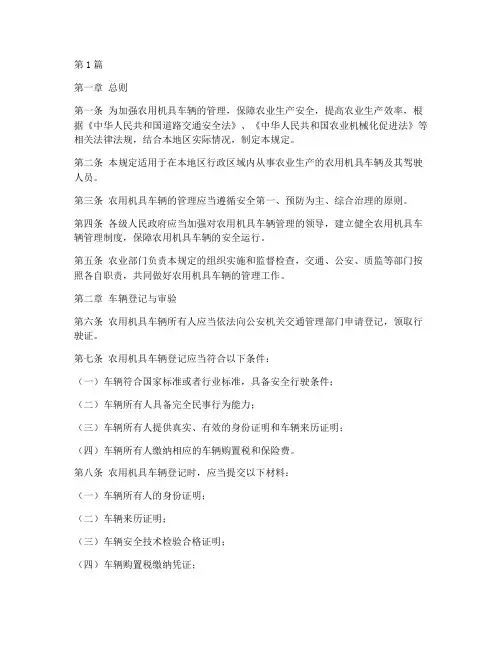 第1篇

第一章 总则

第一条 为加强农用机具车辆的管理，保障农业生产安全，提高农业生产效率，根据《中华人民共和国道路交通安全法》、《中华人民共和国农业机械化促进法》等相关法律法规，结合本地区实际情况，制定本规定。

第二条 本规定适用于在本地区行政区域内从事农业生产的农用机具车辆及其驾驶人员。

第三条 农用机具车辆的管理应当遵循安全第一、预防为主、综合治理的原则。

第四条 各级人民政府应当加强对农用机具车辆管理的领导，建立健全农用机具车辆管理制度，保障农用机具车辆的安全运行。

第五条 农业部门负责本规定的组织实施和监督检查，交通、公安、质监等部门按照各自职责，共同做好农用机具车辆的管理工作。

第二章 车辆登记与审验

第六条 农用机具车辆所有人应当依法向公安机关交通管理部门申请登记，领取行驶证。

第七条 农用机具车辆登记应当符合以下条件：

（一）车辆符合国家标准或者行业标准，具备安全行驶条件；

（二）车辆所有人具备完全民事行为能力；

（三）车辆所有人提供真实、有效的身份证明和车辆来历证明；

（四）车辆所有人缴纳相应的车辆购置税和保险费。

第八条 农用机具车辆登记时，应当提交以下材料：

（一）车辆所有人的身份证明；

（二）车辆来历证明；

（三）车辆安全技术检验合格证明；

（四）车辆购置税缴纳凭证；